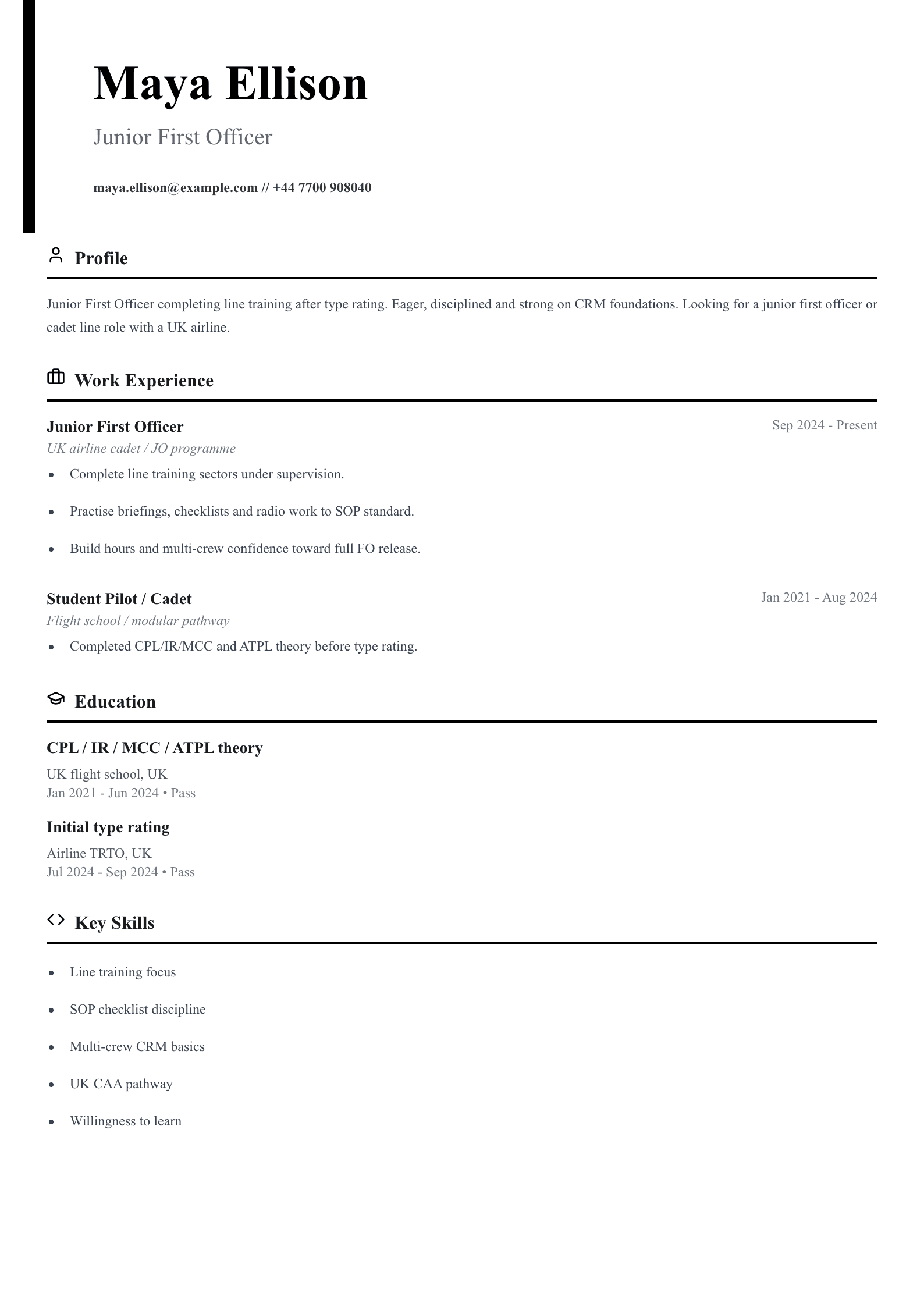 Maya Ellison

Junior First Officer

maya.ellison@example.com // +44 7700 908040

Profile

Junior First Officer completing line training after type rating. Eager, disciplined and strong on CRM foundations. Looking for a junior first officer or cadet line role with a UK airline.

Work Experience

Junior First Officer
Sep 2024 - Present
UK airline cadet / JO programme

• Complete line training sectors under supervision.
• Practise briefings, checklists and radio work to SOP standard.
• Build hours and multi-crew confidence toward full FO release.

Student Pilot / Cadet
Jan 2021 - Aug 2024
Flight school / modular pathway

• Completed CPL/IR/MCC and ATPL theory before type rating.

Education

CPL / IR / MCC / ATPL theory
UK flight school, UK
Jan 2021 - Jun 2024 • Pass

Initial type rating
Airline TRTO, UK
Jul 2024 - Sep 2024 • Pass

Key Skills

• Line training focus
• SOP checklist discipline
• Multi-crew CRM basics
• UK CAA pathway
• Willingness to learn